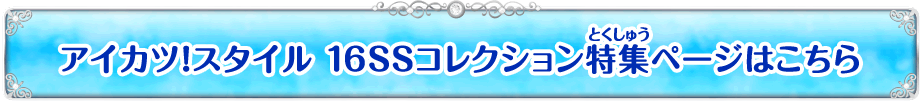 アイカツ!スタイル 16SSコレクション特集(とくしゅう)ページはこちら